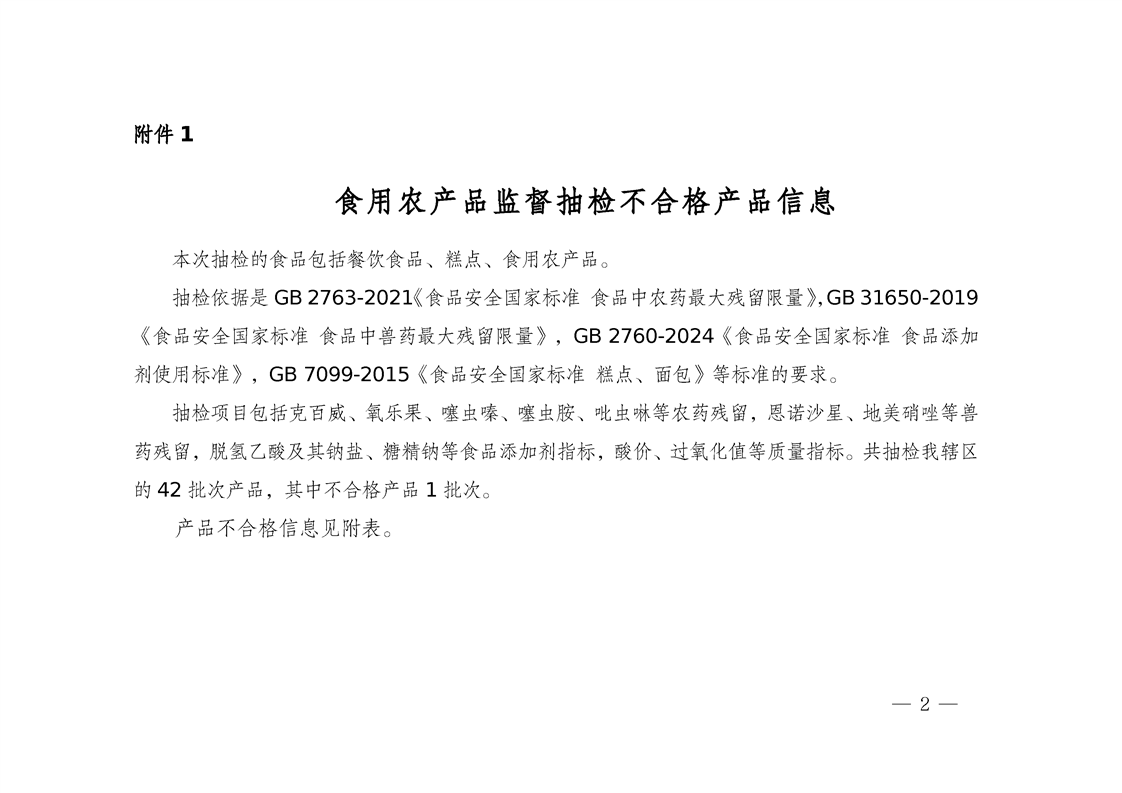 附件 1

食用农产品监督抽检不合格产品信息

本次抽检的食品包括餐饮食品、糕点、食用农产品。

抽检依据是 GB 2763-2021《食品安全国家标准 食品中农药最大残留限量》,GB 31650-2019《食品安全国家标准 食品中兽药最大残留限量》，GB 2760-2024《食品安全国家标准 食品添加剂使用标准》，GB 7099-2015《食品安全国家标准 糕点、面包》等标准的要求。

抽检项目包括克百威、氧乐果、噻虫嗪、噻虫胺、吡虫啉等农药残留，恩诺沙星、地美硝唑等兽药残留，脱氢乙酸及其钠盐、糖精钠等食品添加剂指标，酸价、过氧化值等质量指标。共抽检我辖区的 42 批次产品，其中不合格产品 1 批次。

产品不合格信息见附表。

— 2 —